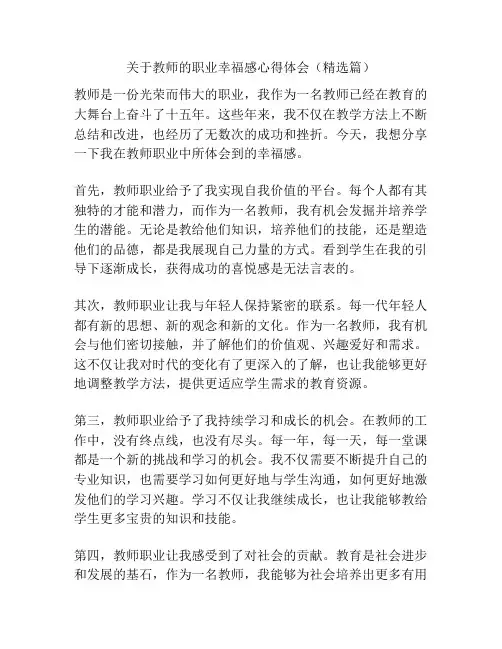 关于教师的职业幸福感心得体会（精选篇）

教师是一份光荣而伟大的职业，我作为一名教师已经在教育的大舞台上奋斗了十五年。这些年来，我不仅在教学方法上不断总结和改进，也经历了无数次的成功和挫折。今天，我想分享一下我在教师职业中所体会到的幸福感。

首先，教师职业给予了我实现自我价值的平台。每个人都有其独特的才能和潜力，而作为一名教师，我有机会发掘并培养学生的潜能。无论是教给他们知识，培养他们的技能，还是塑造他们的品德，都是我展现自己力量的方式。看到学生在我的引导下逐渐成长，获得成功的喜悦感是无法言表的。

其次，教师职业让我与年轻人保持紧密的联系。每一代年轻人都有新的思想、新的观念和新的文化。作为一名教师，我有机会与他们密切接触，并了解他们的价值观、兴趣爱好和需求。这不仅让我对时代的变化有了更深入的了解，也让我能够更好地调整教学方法，提供更适应学生需求的教育资源。

第三，教师职业给予了我持续学习和成长的机会。在教师的工作中，没有终点线，也没有尽头。每一年，每一天，每一堂课都是一个新的挑战和学习的机会。我不仅需要不断提升自己的专业知识，也需要学习如何更好地与学生沟通，如何更好地激发他们的学习兴趣。学习不仅让我继续成长，也让我能够教给学生更多宝贵的知识和技能。

第四，教师职业让我感受到了对社会的贡献。教育是社会进步和发展的基石，作为一名教师，我能够为社会培养出更多有用